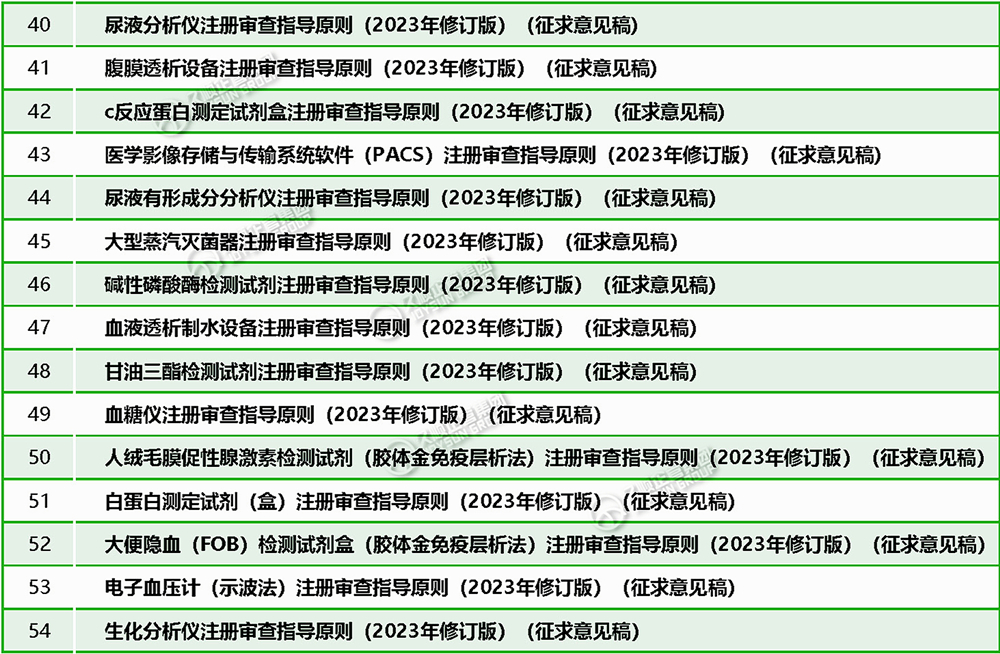 | 40 | 尿液分析仪注册审查指导原则（2023年修订版）（征求意见稿） |
|---|---|
| 41 | 腹膜透析设备注册审查指导原则（2023年修订版）（征求意见稿） |
| 42 | c反应蛋白测定试剂盒注册审查指导原则（2023年修订版）（征求意见稿） |
| 43 | 医学影像存储与传输系统软件（PACS）注册审查指导原则（2023年修订版）（征求意见稿） |
| 44 | 尿液有形成分分析仪注册审查指导原则（2023年修订版）（征求意见稿） |
| 45 | 大型蒸汽灭菌器注册审查指导原则（2023年修订版）（征求意见稿） |
| 46 | 碱性磷酸酶检测试剂注册审查指导原则（2023年修订版）（征求意见稿） |
| 47 | 血液透析制水设备注册审查指导原则（2023年修订版）（征求意见稿） |
| 48 | 甘油三酯检测试剂注册审查指导原则（2023年修订版）（征求意见稿） |
| 49 | 血糖仪注册审查指导原则（2023年修订版）（征求意见稿） |
| 50 | 人绒毛膜促性腺激素检测试剂（胶体金免疫层析法）注册审查指导原则（2023年修订版）（征求意见稿） |
| 51 | 白蛋白测定试剂（盒）注册审查指导原则（2023年修订版）（征求意见稿） |
| 52 | 大便隐血（FOB）检测试剂盒（胶体金免疫层析法）注册审查指导原则（2023年修订版）（征求意见稿） |
| 53 | 电子血压计（示波法）注册审查指导原则（2023年修订版）（征求意见稿） |
| 54 | 生化分析仪注册审查指导原则（2023年修订版）（征求意见稿） |